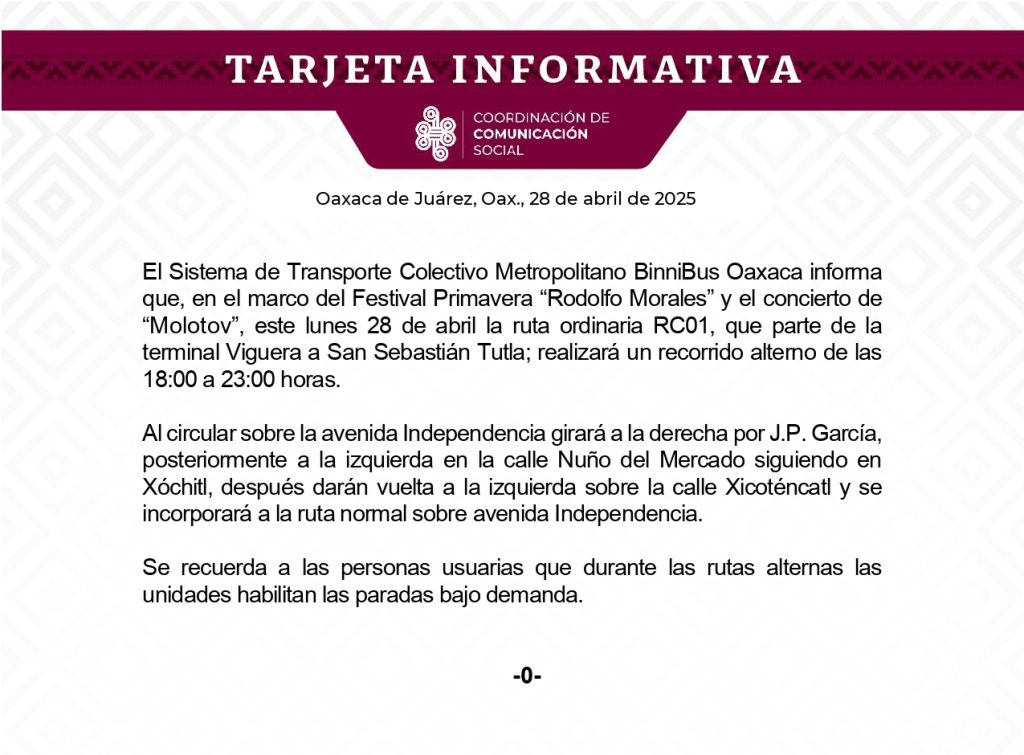 TARJETA INFORMATIVA

COORDINACIÓN DE
COMUNICACIÓN
SOCIAL

Oaxaca de Juárez, Oax., 28 de abril de 2025

El Sistema de Transporte Colectivo Metropolitano BinniBus Oaxaca informa que, en el marco del Festival Primavera “Rodolfo Morales” y el concierto de “Molotov”, este lunes 28 de abril la ruta ordinaria RC01, que parte de la terminal Viguera a San Sebastián Tutla; realizará un recorrido alterno de las 18:00 a 23:00 horas.

Al circular sobre la avenida Independencia girará a la derecha por J.P. García, posteriormente a la izquierda en la calle Nuño del Mercado siguiendo en Xóchitl, después darán vuelta a la izquierda sobre la calle Xicoténcatl y se incorporará a la ruta normal sobre avenida Independencia.

Se recuerda a las personas usuarias que durante las rutas alternas las unidades habilitan las paradas bajo demanda.

-0-